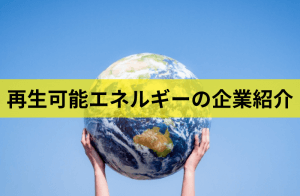 再生可能エネルギーの企業紹介